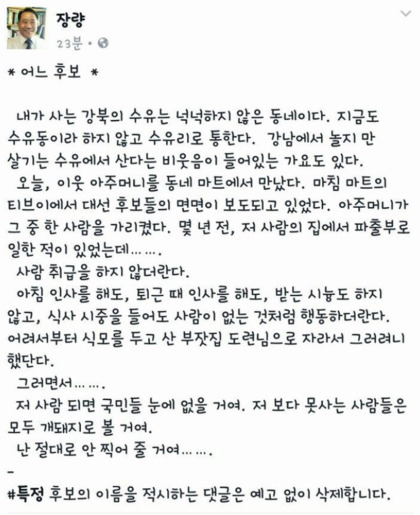 장량
23분 •

* 어느 후보 *

내가 사는 강북의 수유는 넉넉하지 않은 동네이다. 지금도 수유동이라 하지 않고 수유리로 통한다. 강남에서 놀지 만 살기는 수유에서 산다는 비웃음이 들어있는 가요도 있다.
오늘, 이웃 아주머니를 동네 마트에서 만났다. 마침 마트의 티브이에서 대선 후보들의 면면이 보도되고 있었다. 아주머니가 그 중 한 사람을 가리켰다. 몇 년 전, 저 사람의 집에서 파출부로 일한 적이 있었는데…….
사람 취급을 하지 않더란다.
아침 인사를 해도, 퇴근 때 인사를 해도, 받는 시늉도 하지 않고, 식사 시중을 들어도 사람이 없는 것처럼 행동하더란다. 어려서부터 식모를 두고 산 부잣집 도련님으로 자라서 그러려니 했단다.
그러면서…….
저 사람 되면 국민들 눈에 없을 거여. 저 보다 못사는 사람들은 모두 개돼지로 볼 거여.
난 절대로 안 찍어 줄 거여…….
-
#특정 후보의 이름을 적시하는 댓글은 예고 없이 삭제합니다.